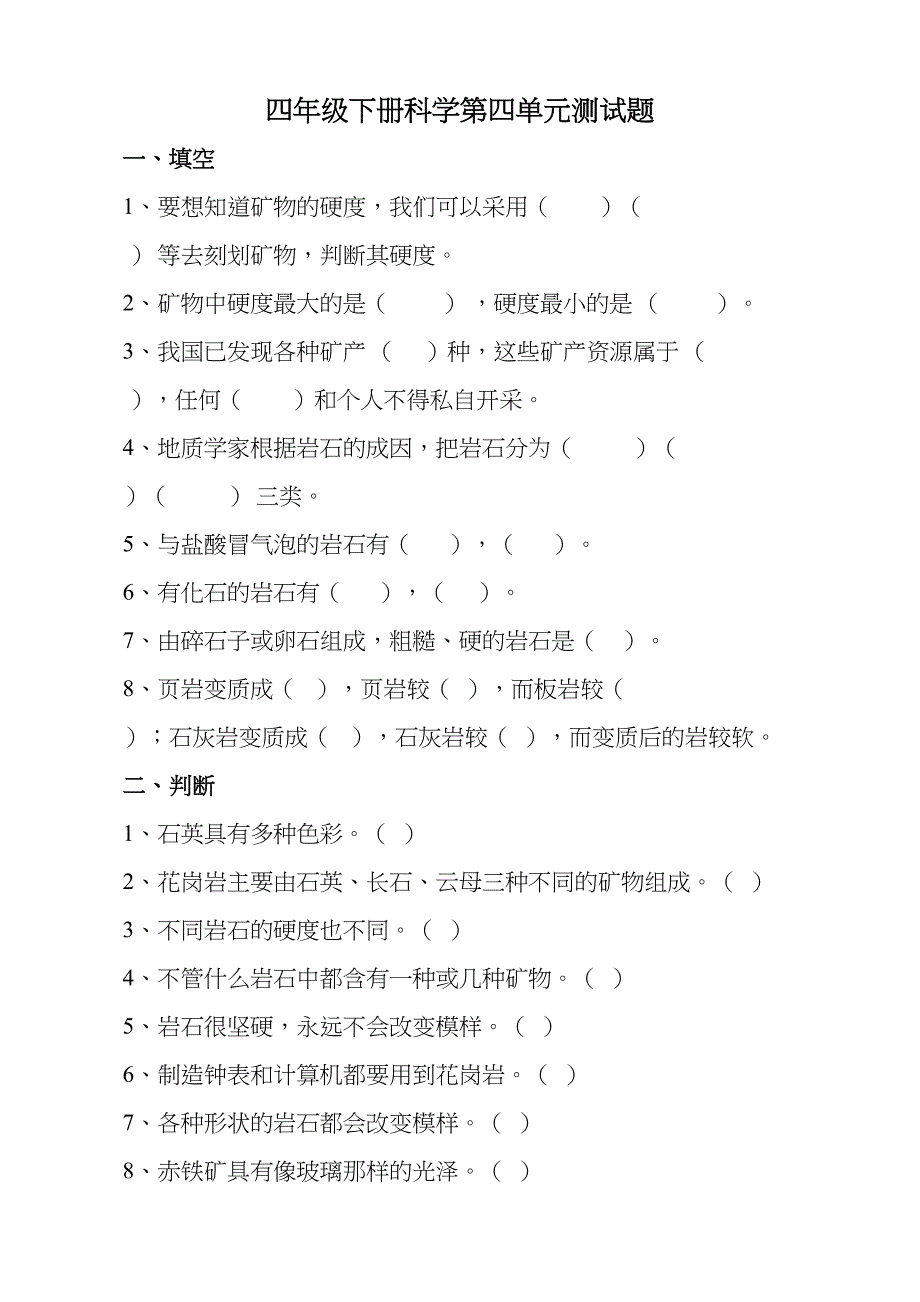 四年级下册科学第四单元测试题

一、填空

1、要想知道矿物的硬度，我们可以采用（　　）（　　）等去刻划矿物，判断其硬度。

2、矿物中硬度最大的是（　　），硬度最小的是（　　）。

3、我国已发现各种矿产（　　）种，这些矿产资源属于（　　），任何（　　）和个人不得私自开采。

4、地质学家根据岩石的成因，把岩石分为（　　）（　　）（　　）三类。

5、与盐酸冒气泡的岩石有（　　），（　　）。

6、有化石的岩石有（　　），（　　）。

7、由碎石子或卵石组成，粗糙、硬的岩石是（　）。

8、页岩变质成（　），页岩较（　），而板岩较（　）；石灰岩变质成（　），石灰岩较（　），而变质后的岩较软。

二、判断

1、石英具有多种色彩。（　）

2、花岗岩主要由石英、长石、云母三种不同的矿物组成。（　）

3、不同岩石的硬度也不同。（　）

4、不管什么岩石中都含有一种或几种矿物。（　）

5、岩石很坚硬，永远不会改变模样。（　）

6、制造钟表和计算机都要用到花岗岩。（　）

7、各种形状的岩石都会改变模样。（　）

8、赤铁矿具有像玻璃那样的光泽。（　）